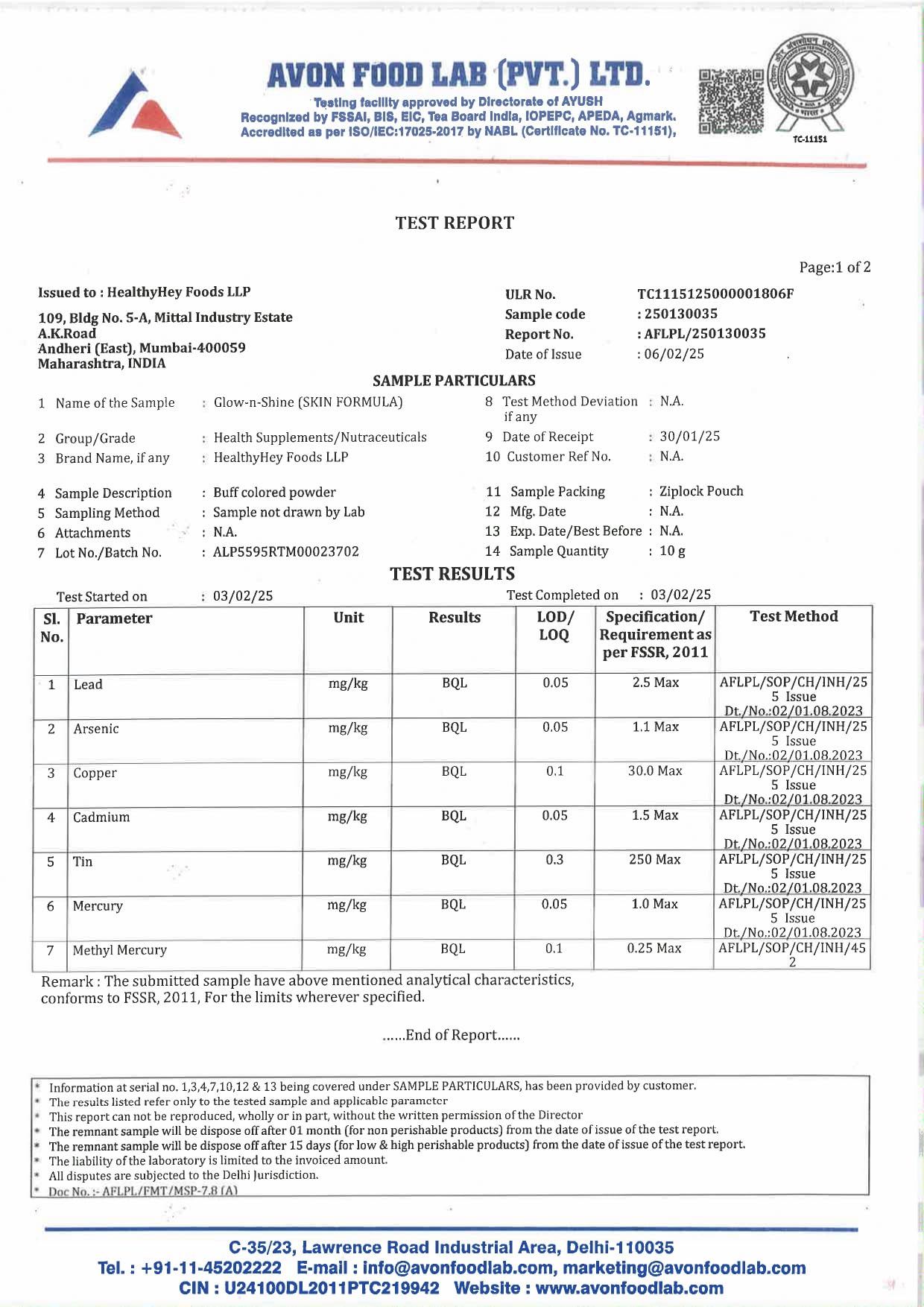 AVON FOOD LAB (PVT.) LTD.
Testing facility approved by Directorate of AYUSH
Recognized by FSSAI, BIS, EIC, Tea Board India, IOPEPC, APEDA, Agmark.
Accredited as per ISO/IEC:17025-2017 by NABL (Certificate No. TC-11151),

TC-11151

TEST REPORT

Page:1 of 2

Issued to : HealthyHey Foods LLP

109, Bldg No. 5-A, Mittal Industry Estate
A.K.Road
Andheri (East), Mumbai-400059
Maharashtra, INDIA

ULR No. TC1115125000001806F
Sample code : 250130035
Report No. : AFLPL/250130035
Date of Issue : 06/02/25

SAMPLE PARTICULARS

1 Name of the Sample : Glow-n-Shine (SKIN FORMULA)
2 Group/Grade : Health Supplements/Nutraceuticals
3 Brand Name, if any : HealthyHey Foods LLP
4 Sample Description : Buff colored powder
5 Sampling Method : Sample not drawn by Lab
6 Attachments : N.A.
7 Lot No./Batch No. : ALP5595RTM00023702

8 Test Method Deviation if any : N.A.
9 Date of Receipt : 30/01/25
10 Customer Ref No. : N.A.
11 Sample Packing : Ziplock Pouch
12 Mfg. Date : N.A.
13 Exp. Date/Best Before : N.A.
14 Sample Quantity : 10 g

TEST RESULTS

Test Started on : 03/02/25
Test Completed on : 03/02/25

| Sl. No. | Parameter | Unit | Results | LOD/ LOQ | Specification/ Requirement as per FSSR, 2011 | Test Method |
|---|---|---|---|---|---|---|
| 1 | Lead | mg/kg | BQL | 0.05 | 2.5 Max | AFLPL/SOP/CH/INH/25 5 Issue Dt./No.:02/01.08.2023 |
| 2 | Arsenic | mg/kg | BQL | 0.05 | 1.1 Max | AFLPL/SOP/CH/INH/25 5 Issue Dt./No.:02/01.08.2023 |
| 3 | Copper | mg/kg | BQL | 0.1 | 30.0 Max | AFLPL/SOP/CH/INH/25 5 Issue Dt./No.:02/01.08.2023 |
| 4 | Cadmium | mg/kg | BQL | 0.05 | 1.5 Max | AFLPL/SOP/CH/INH/25 5 Issue Dt./No.:02/01.08.2023 |
| 5 | Tin | mg/kg | BQL | 0.3 | 250 Max | AFLPL/SOP/CH/INH/25 5 Issue Dt./No.:02/01.08.2023 |
| 6 | Mercury | mg/kg | BQL | 0.05 | 1.0 Max | AFLPL/SOP/CH/INH/25 5 Issue Dt./No.:02/01.08.2023 |
| 7 | Methyl Mercury | mg/kg | BQL | 0.1 | 0.25 Max | AFLPL/SOP/CH/INH/45 2 |

Remark : The submitted sample have above mentioned analytical characteristics, conforms to FSSR, 2011, For the limits wherever specified.

......End of Report......

* Information at serial no. 1,3,4,7,10,12 & 13 being covered under SAMPLE PARTICULARS, has been provided by customer.
* The results listed refer only to the tested sample and applicable parameter
* This report can not be reproduced, wholly or in part, without the written permission of the Director
* The remnant sample will be dispose off after 01 month (for non perishable products) from the date of issue of the test report.
* The remnant sample will be dispose off after 15 days (for low & high perishable products) from the date of issue of the test report.
* The liability of the laboratory is limited to the invoiced amount.
* All disputes are subjected to the Delhi Jurisdiction.
* Doc No. :- AFLPL/FMT/MSP-7.8 (A)

C-35/23, Lawrence Road Industrial Area, Delhi-110035
Tel. : +91-11-45202222 E-mail : info@avonfoodlab.com, marketing@avonfoodlab.com
CIN : U24100DL2011PTC219942 Website : www.avonfoodlab.com